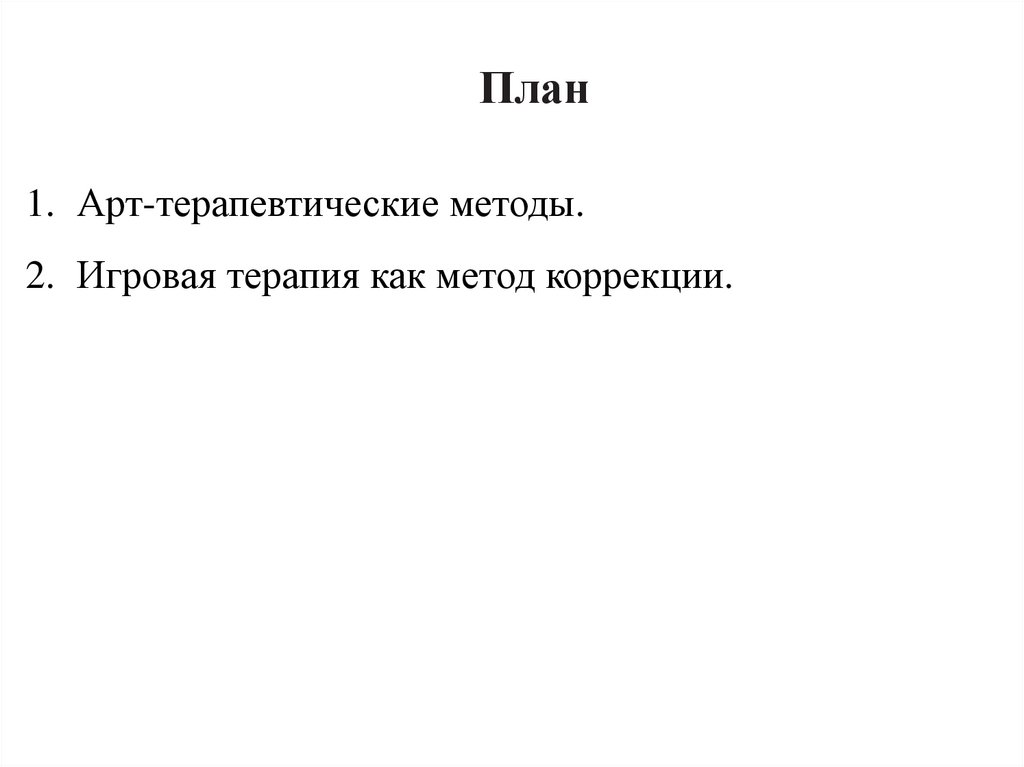 План

1. Арт-терапевтические методы.

2. Игровая терапия как метод коррекции.